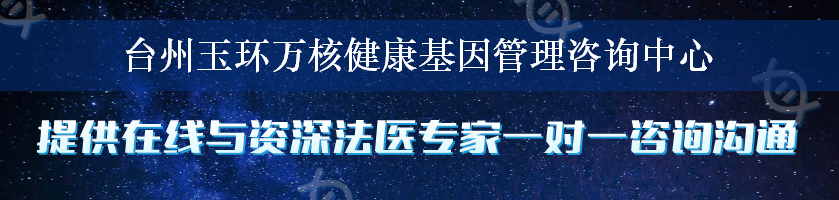 台州玉环万核健康基因管理咨询中心

提供在线与资深法医专家一对一咨询沟通